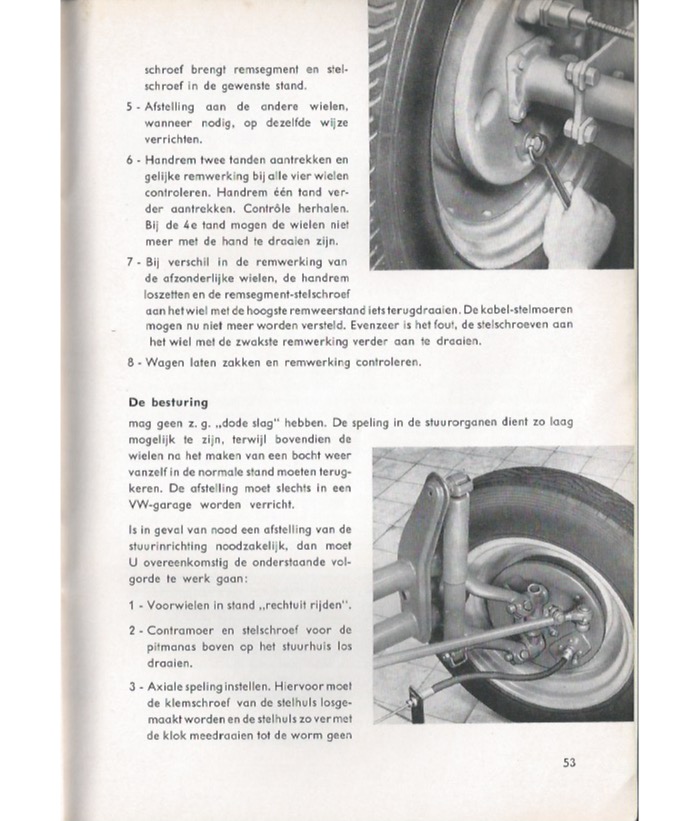 schroef brengt remsegment en stelschroef in de gewenste stand.

5 - Afstelling aan de andere wielen, wanneer nodig, op dezelfde wijze verrichten.

6 - Handrem twee tanden aantrekken en gelijke remwerking bij alle vier wielen controleren. Handrem één tand verder aantrekken. Contrôle herhalen. Bij de 4e tand mogen de wielen niet meer met de hand te draaien zijn.

7 - Bij verschil in de remwerking van de afzonderlijke wielen, de handrem loszetten en de remsegment-stelschroef aan het wiel met de hoogste remweerstand iets terugdraaien. De kabel-stelmoeren mogen nu niet meer worden versteld. Evenzeer is het fout, de stelschroeven aan het wiel met de zwakste remwerking verder aan te draaien.

8 - Wagen laten zakken en remwerking controleren.

De besturing

mag geen z. g. „dode slag" hebben. De speling in de stuurorganen dient zo laag mogelijk te zijn, terwijl bovendien de wielen na het maken van een bocht weer vanzelf in de normale stand moeten terugkeren. De afstelling moet slechts in een VW-garage worden verricht.

Is in geval van nood een afstelling van de stuurinrichting noodzakelijk, dan moet U overeenkomstig de onderstaande volgorde te werk gaan:

1 - Voorwielen in stand „rechtuit rijden".

2 - Contramoer en stelschroef voor de pitmanas boven op het stuurhuis los draaien.

3 - Axiale speling instellen. Hiervoor moet de klemschroef van de stelhuls losgemaakt worden en de stelhuls zo ver met de klok meedraaien tot de worm geen

53